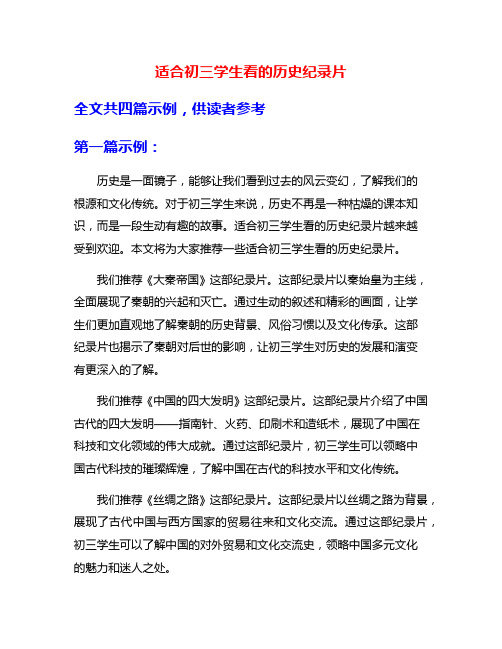 适合初三学生看的历史纪录片

全文共四篇示例，供读者参考

第一篇示例：

历史是一面镜子，能够让我们看到过去的风云变幻，了解我们的根源和文化传统。对于初三学生来说，历史不再是一种枯燥的课本知识，而是一段生动有趣的故事。适合初三学生看的历史纪录片越来越受到欢迎。本文将为大家推荐一些适合初三学生看的历史纪录片。

我们推荐《大秦帝国》这部纪录片。这部纪录片以秦始皇为主线，全面展现了秦朝的兴起和灭亡。通过生动的叙述和精彩的画面，让学生们更加直观地了解秦朝的历史背景、风俗习惯以及文化传承。这部纪录片也揭示了秦朝对后世的影响，让初三学生对历史的发展和演变有更深入的了解。

我们推荐《中国的四大发明》这部纪录片。这部纪录片介绍了中国古代的四大发明——指南针、火药、印刷术和造纸术，展现了中国在科技和文化领域的伟大成就。通过这部纪录片，初三学生可以领略中国古代科技的璀璨辉煌，了解中国在古代的科技水平和文化传统。

我们推荐《丝绸之路》这部纪录片。这部纪录片以丝绸之路为背景，展现了古代中国与西方国家的贸易往来和文化交流。通过这部纪录片，初三学生可以了解中国的对外贸易和文化交流史，领略中国多元文化的魅力和迷人之处。